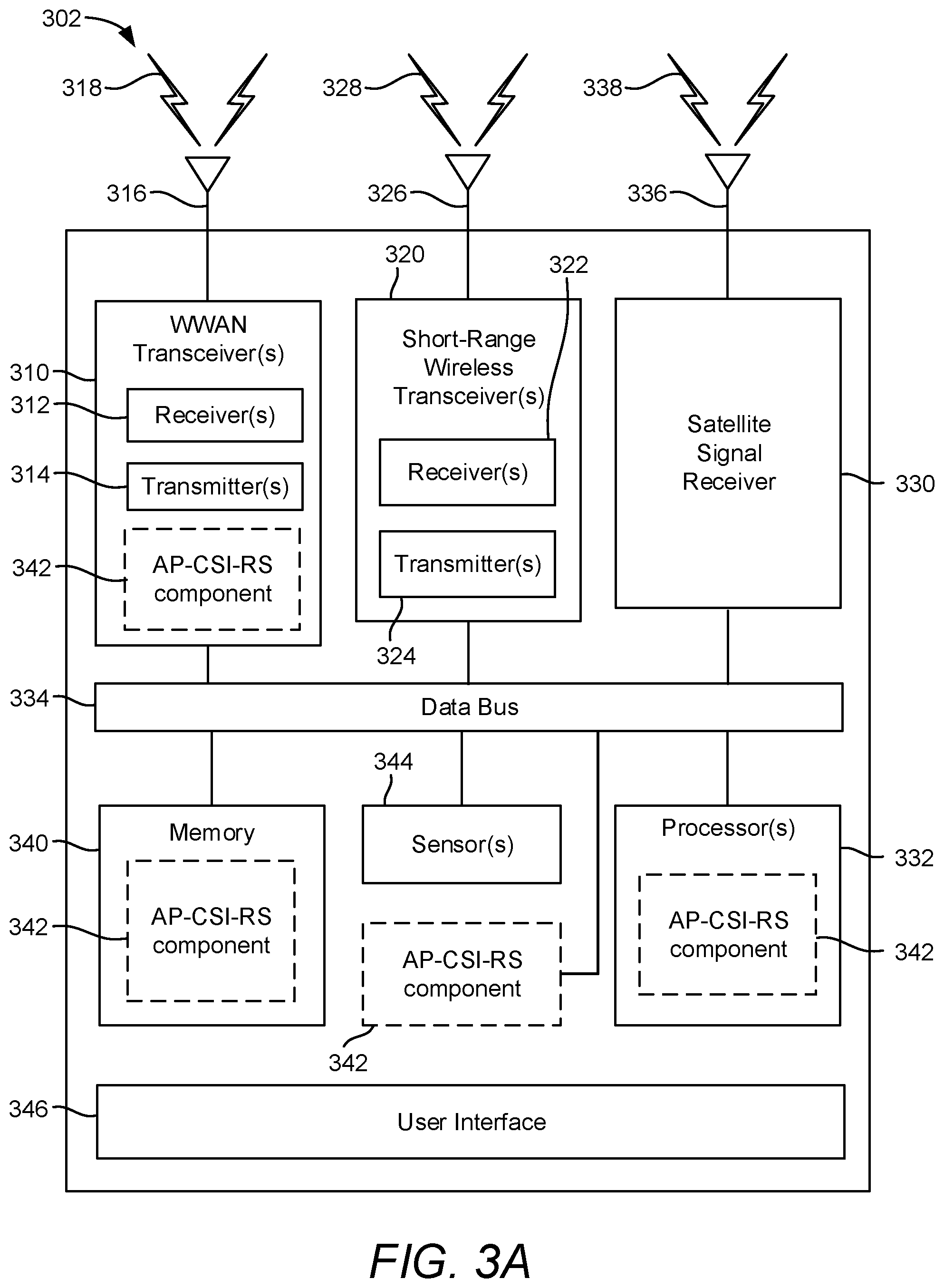 302

318

328

338

316

326

336

320

322

WWAN Transceiver(s)

310

312

Receiver(s)

314

Transmitter(s)

342

AP-CSI-RS component

Short-Range Wireless Transceiver(s)

Receiver(s)

Transmitter(s)

324

Satellite Signal Receiver

330

334

Data Bus

344

340

Memory

342

AP-CSI-RS component

Sensor(s)

AP-CSI-RS component

342

Processor(s)

332

AP-CSI-RS component

342

346

User Interface

FIG. 3A